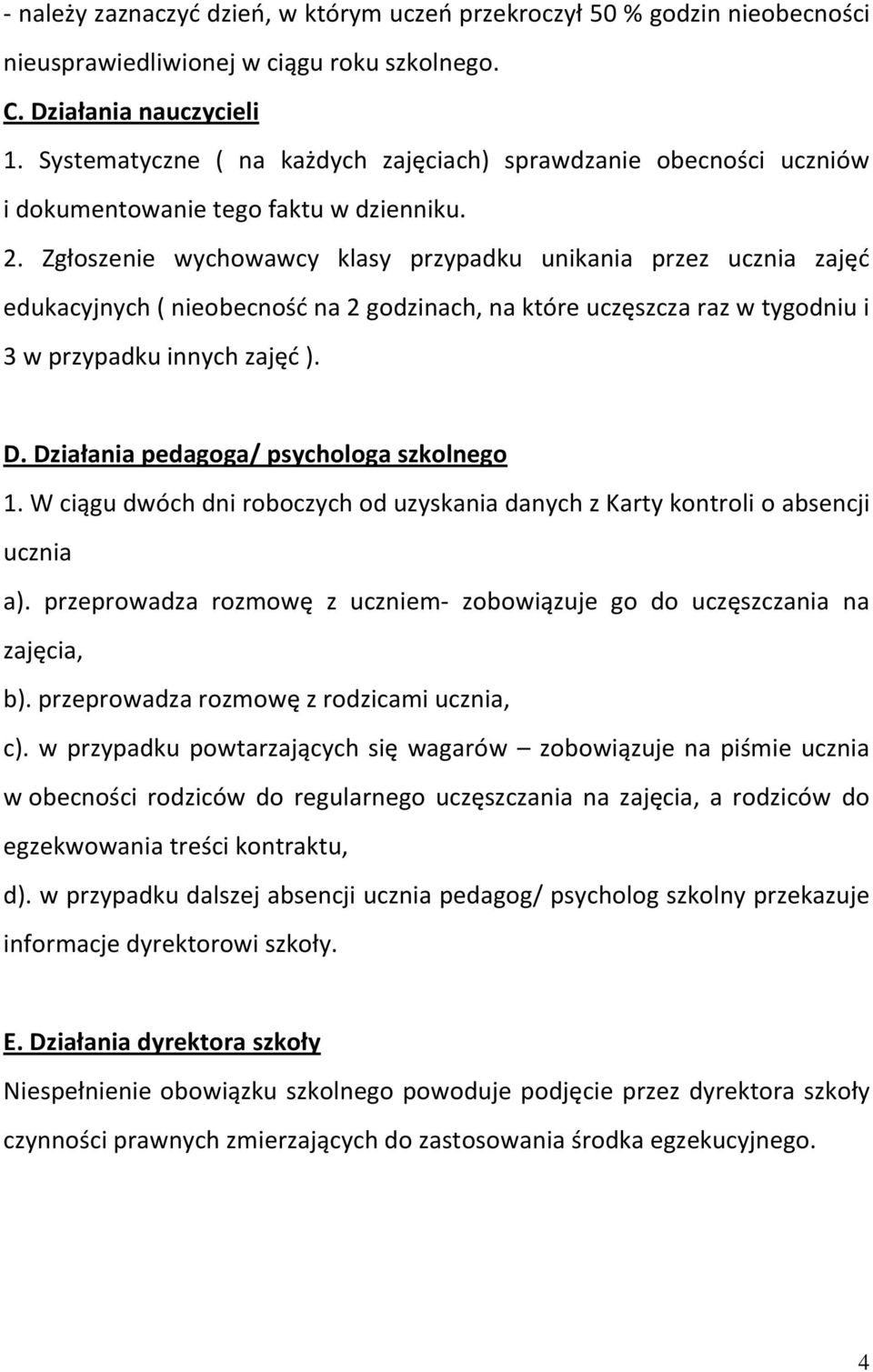 - należy zaznaczyć dzień, w którym uczeń przekroczył 50 % godzin nieobecności nieusprawiedliwionej w ciągu roku szkolnego.

C. Działania nauczycieli

1. Systematyczne ( na każdych zajęciach) sprawdzanie obecności uczniów i dokumentowanie tego faktu w dzienniku.

2. Zgłoszenie wychowawcy klasy przypadku unikania przez ucznia zajęć edukacyjnych ( nieobecność na 2 godzinach, na które uczęszcza raz w tygodniu i 3 w przypadku innych zajęć ).

D. Działania pedagoga/ psychologa szkolnego

1. W ciągu dwóch dni roboczych od uzyskania danych z Karty kontroli o absencji ucznia

a). przeprowadza rozmowę z uczniem- zobowiązuje go do uczęszczania na zajęcia,

b). przeprowadza rozmowę z rodzicami ucznia,

c). w przypadku powtarzających się wagarów – zobowiązuje na piśmie ucznia w obecności rodziców do regularnego uczęszczania na zajęcia, a rodziców do egzekwowania treści kontraktu,

d). w przypadku dalszej absencji ucznia pedagog/ psycholog szkolny przekazuje informacje dyrektorowi szkoły.

E. Działania dyrektora szkoły

Niespełnienie obowiązku szkolnego powoduje podjęcie przez dyrektora szkoły czynności prawnych zmierzających do zastosowania środka egzekucyjnego.

4